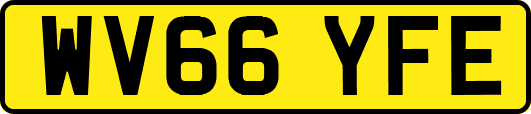 WV66 YFE